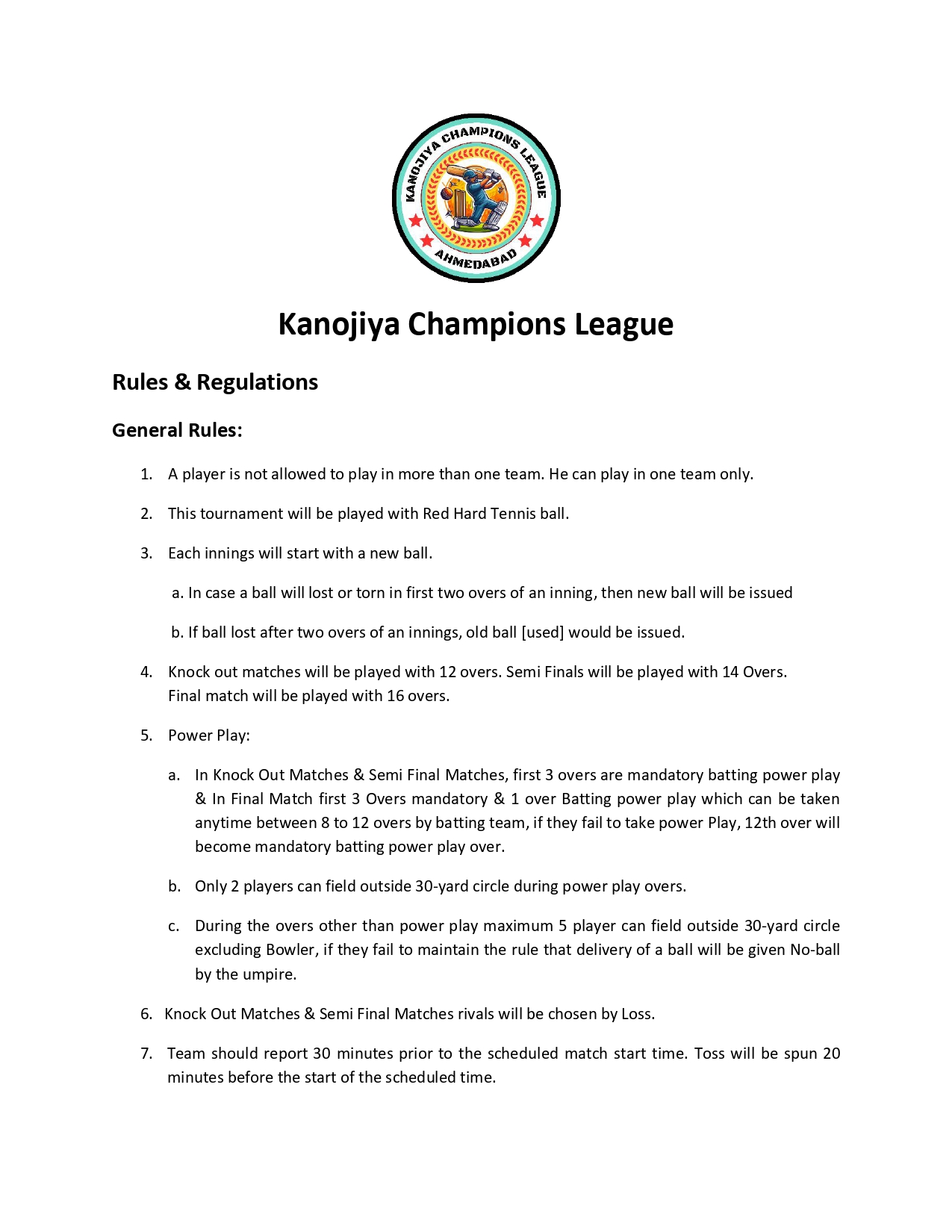 KANOJIYA CHAMPIONS LEAGUE
AHMEDABAD

Kanojiya Champions League

Rules & Regulations

General Rules:

1. A player is not allowed to play in more than one team. He can play in one team only.

2. This tournament will be played with Red Hard Tennis ball.

3. Each innings will start with a new ball.

a. In case a ball will lost or torn in first two overs of an inning, then new ball will be issued

b. If ball lost after two overs of an innings, old ball [used] would be issued.

4. Knock out matches will be played with 12 overs. Semi Finals will be played with 14 Overs. Final match will be played with 16 overs.

5. Power Play:

a. In Knock Out Matches & Semi Final Matches, first 3 overs are mandatory batting power play & In Final Match first 3 Overs mandatory & 1 over Batting power play which can be taken anytime between 8 to 12 overs by batting team, if they fail to take power Play, 12th over will become mandatory batting power play over.

b. Only 2 players can field outside 30-yard circle during power play overs.

c. During the overs other than power play maximum 5 player can field outside 30-yard circle excluding Bowler, if they fail to maintain the rule that delivery of a ball will be given No-ball by the umpire.

6. Knock Out Matches & Semi Final Matches rivals will be chosen by Loss.

7. Team should report 30 minutes prior to the scheduled match start time. Toss will be spun 20 minutes before the start of the scheduled time.